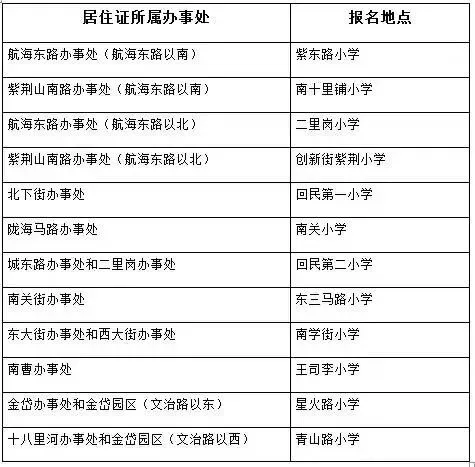 | 居住证所属办事处 | 报名地点 |
|---|---|
| 航海东路办事处（航海东路以南） | 紫东路小学 |
| 紫荆山南路办事处（航海东路以南） | 南十里铺小学 |
| 航海东路办事处（航海东路以北） | 二里岗小学 |
| 紫荆山南路办事处（航海东路以北） | 创新街紫荆小学 |
| 北下街办事处 | 回民第一小学 |
| 陇海马路办事处 | 南关小学 |
| 城东路办事处和二里岗办事处 | 回民第二小学 |
| 南关街办事处 | 东三马路小学 |
| 东大街办事处和西大街办事处 | 南学街小学 |
| 南曹办事处 | 王司李小学 |
| 金岱办事处和金岱园区（文治路以东） | 星火路小学 |
| 十八里河办事处和金岱园区（文治路以西） | 青山路小学 |